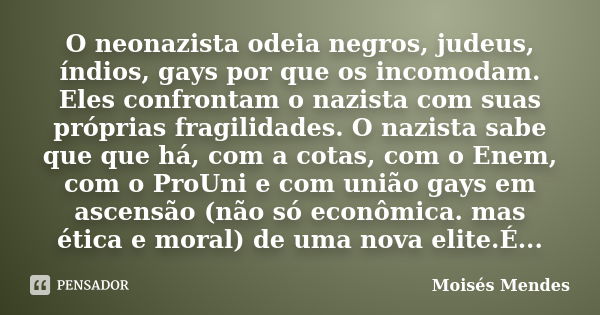 O neonazista odeia negros, judeus, índios, gays por que os incomodam. Eles confrontam o nazista com suas próprias fragilidades. O nazista sabe que que há, com a cotas, com o Enem, com o ProUni e com união gays em ascensão (não só econômica. mas ética e moral) de uma nova elite.É...

PENSADOR

Moisés Mendes